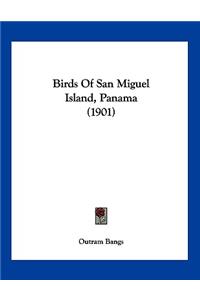 Birds Of San Miguel Island, Panama (1901)

Outram Bangs